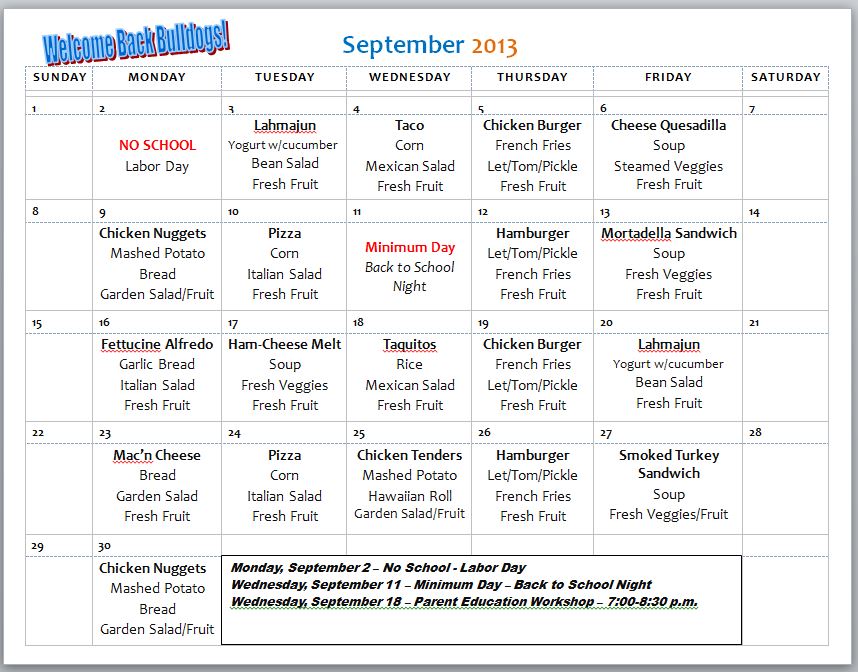 Welcome Back Bulldogs!

September 2013

| SUNDAY | MONDAY | TUESDAY | WEDNESDAY | THURSDAY | FRIDAY | SATURDAY |
|---|---|---|---|---|---|---|
| 1 | 2 NO SCHOOL Labor Day | 3 Lahmajun Yogurt w/cucumber Bean Salad Fresh Fruit | 4 Taco Corn Mexican Salad Fresh Fruit | 5 Chicken Burger French Fries Let/Tom/Pickle Fresh Fruit | 6 Cheese Quesadilla Soup Steamed Veggies Fresh Fruit | 7 |
| 8 | 9 Chicken Nuggets Mashed Potato Bread Garden Salad/Fruit | 10 Pizza Corn Italian Salad Fresh Fruit | 11 Minimum Day Back to School Night | 12 Hamburger Let/Tom/Pickle French Fries Fresh Fruit | 13 Mortadella Sandwich Soup Fresh Veggies Fresh Fruit | 14 |
| 15 | 16 Fettucine Alfredo Garlic Bread Italian Salad Fresh Fruit | 17 Ham-Cheese Melt Soup Fresh Veggies Fresh Fruit | 18 Taquitos Rice Mexican Salad Fresh Fruit | 19 Chicken Burger French Fries Let/Tom/Pickle Fresh Fruit | 20 Lahmajun Yogurt w/cucumber Bean Salad Fresh Fruit | 21 |
| 22 | 23 Mac'n Cheese Bread Garden Salad Fresh Fruit | 24 Pizza Corn Italian Salad Fresh Fruit | 25 Chicken Tenders Mashed Potato Hawaiian Roll Garden Salad/Fruit | 26 Hamburger Let/Tom/Pickle French Fries Fresh Fruit | 27 Smoked Turkey Sandwich Soup Fresh Veggies/Fruit | 28 |
| 29 | 30 Chicken Nuggets Mashed Potato Bread Garden Salad/Fruit | | | | | |

Monday, September 2 – No School - Labor Day
Wednesday, September 11 – Minimum Day – Back to School Night
Wednesday, September 18 – Parent Education Workshop – 7:00-8:30 p.m.